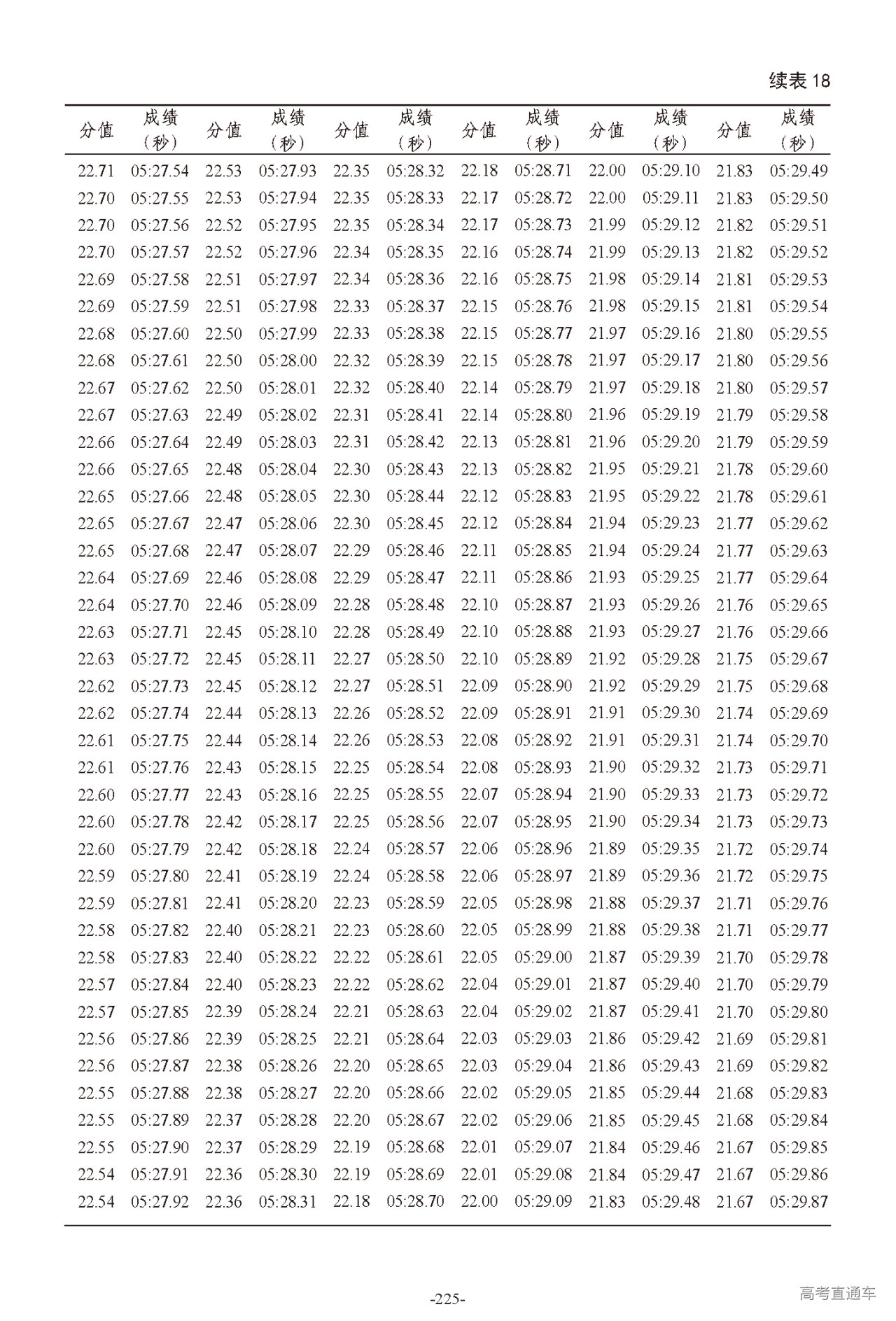 续表 18

| 分值 | 成绩（秒） | 分值 | 成绩（秒） | 分值 | 成绩（秒） | 分值 | 成绩（秒） | 分值 | 成绩（秒） | 分值 | 成绩（秒） |
|---|---|---|---|---|---|---|---|---|---|---|---|
| 22.71 | 05:27.54 | 22.53 | 05:27.93 | 22.35 | 05:28.32 | 22.18 | 05:28.71 | 22.00 | 05:29.10 | 21.83 | 05:29.49 |
| 22.70 | 05:27.55 | 22.53 | 05:27.94 | 22.35 | 05:28.33 | 22.17 | 05:28.72 | 22.00 | 05:29.11 | 21.83 | 05:29.50 |
| 22.70 | 05:27.56 | 22.52 | 05:27.95 | 22.35 | 05:28.34 | 22.17 | 05:28.73 | 21.99 | 05:29.12 | 21.82 | 05:29.51 |
| 22.70 | 05:27.57 | 22.52 | 05:27.96 | 22.34 | 05:28.35 | 22.16 | 05:28.74 | 21.99 | 05:29.13 | 21.82 | 05:29.52 |
| 22.69 | 05:27.58 | 22.51 | 05:27.97 | 22.34 | 05:28.36 | 22.16 | 05:28.75 | 21.98 | 05:29.14 | 21.81 | 05:29.53 |
| 22.69 | 05:27.59 | 22.51 | 05:27.98 | 22.33 | 05:28.37 | 22.15 | 05:28.76 | 21.98 | 05:29.15 | 21.81 | 05:29.54 |
| 22.68 | 05:27.60 | 22.50 | 05:27.99 | 22.33 | 05:28.38 | 22.15 | 05:28.77 | 21.97 | 05:29.16 | 21.80 | 05:29.55 |
| 22.68 | 05:27.61 | 22.50 | 05:28.00 | 22.32 | 05:28.39 | 22.15 | 05:28.78 | 21.97 | 05:29.17 | 21.80 | 05:29.56 |
| 22.67 | 05:27.62 | 22.50 | 05:28.01 | 22.32 | 05:28.40 | 22.14 | 05:28.79 | 21.97 | 05:29.18 | 21.80 | 05:29.57 |
| 22.67 | 05:27.63 | 22.49 | 05:28.02 | 22.31 | 05:28.41 | 22.14 | 05:28.80 | 21.96 | 05:29.19 | 21.79 | 05:29.58 |
| 22.66 | 05:27.64 | 22.49 | 05:28.03 | 22.31 | 05:28.42 | 22.13 | 05:28.81 | 21.96 | 05:29.20 | 21.79 | 05:29.59 |
| 22.66 | 05:27.65 | 22.48 | 05:28.04 | 22.30 | 05:28.43 | 22.13 | 05:28.82 | 21.95 | 05:29.21 | 21.78 | 05:29.60 |
| 22.65 | 05:27.66 | 22.48 | 05:28.05 | 22.30 | 05:28.44 | 22.12 | 05:28.83 | 21.95 | 05:29.22 | 21.78 | 05:29.61 |
| 22.65 | 05:27.67 | 22.47 | 05:28.06 | 22.30 | 05:28.45 | 22.12 | 05:28.84 | 21.94 | 05:29.23 | 21.77 | 05:29.62 |
| 22.65 | 05:27.68 | 22.47 | 05:28.07 | 22.29 | 05:28.46 | 22.11 | 05:28.85 | 21.94 | 05:29.24 | 21.77 | 05:29.63 |
| 22.64 | 05:27.69 | 22.46 | 05:28.08 | 22.29 | 05:28.47 | 22.11 | 05:28.86 | 21.93 | 05:29.25 | 21.77 | 05:29.64 |
| 22.64 | 05:27.70 | 22.46 | 05:28.09 | 22.28 | 05:28.48 | 22.10 | 05:28.87 | 21.93 | 05:29.26 | 21.76 | 05:29.65 |
| 22.63 | 05:27.71 | 22.45 | 05:28.10 | 22.28 | 05:28.49 | 22.10 | 05:28.88 | 21.93 | 05:29.27 | 21.76 | 05:29.66 |
| 22.63 | 05:27.72 | 22.45 | 05:28.11 | 22.27 | 05:28.50 | 22.10 | 05:28.89 | 21.92 | 05:29.28 | 21.75 | 05:29.67 |
| 22.62 | 05:27.73 | 22.45 | 05:28.12 | 22.27 | 05:28.51 | 22.09 | 05:28.90 | 21.92 | 05:29.29 | 21.75 | 05:29.68 |
| 22.62 | 05:27.74 | 22.44 | 05:28.13 | 22.26 | 05:28.52 | 22.09 | 05:28.91 | 21.91 | 05:29.30 | 21.74 | 05:29.69 |
| 22.61 | 05:27.75 | 22.44 | 05:28.14 | 22.26 | 05:28.53 | 22.08 | 05:28.92 | 21.91 | 05:29.31 | 21.74 | 05:29.70 |
| 22.61 | 05:27.76 | 22.43 | 05:28.15 | 22.25 | 05:28.54 | 22.08 | 05:28.93 | 21.90 | 05:29.32 | 21.73 | 05:29.71 |
| 22.60 | 05:27.77 | 22.43 | 05:28.16 | 22.25 | 05:28.55 | 22.07 | 05:28.94 | 21.90 | 05:29.33 | 21.73 | 05:29.72 |
| 22.60 | 05:27.78 | 22.42 | 05:28.17 | 22.25 | 05:28.56 | 22.07 | 05:28.95 | 21.90 | 05:29.34 | 21.73 | 05:29.73 |
| 22.60 | 05:27.79 | 22.42 | 05:28.18 | 22.24 | 05:28.57 | 22.06 | 05:28.96 | 21.89 | 05:29.35 | 21.72 | 05:29.74 |
| 22.59 | 05:27.80 | 22.41 | 05:28.19 | 22.24 | 05:28.58 | 22.06 | 05:28.97 | 21.89 | 05:29.36 | 21.72 | 05:29.75 |
| 22.59 | 05:27.81 | 22.41 | 05:28.20 | 22.23 | 05:28.59 | 22.05 | 05:28.98 | 21.88 | 05:29.37 | 21.71 | 05:29.76 |
| 22.58 | 05:27.82 | 22.40 | 05:28.21 | 22.23 | 05:28.60 | 22.05 | 05:28.99 | 21.88 | 05:29.38 | 21.71 | 05:29.77 |
| 22.58 | 05:27.83 | 22.40 | 05:28.22 | 22.22 | 05:28.61 | 22.05 | 05:29.00 | 21.87 | 05:29.39 | 21.70 | 05:29.78 |
| 22.57 | 05:27.84 | 22.40 | 05:28.23 | 22.22 | 05:28.62 | 22.04 | 05:29.01 | 21.87 | 05:29.40 | 21.70 | 05:29.79 |
| 22.57 | 05:27.85 | 22.39 | 05:28.24 | 22.21 | 05:28.63 | 22.04 | 05:29.02 | 21.87 | 05:29.41 | 21.70 | 05:29.80 |
| 22.56 | 05:27.86 | 22.39 | 05:28.25 | 22.21 | 05:28.64 | 22.03 | 05:29.03 | 21.86 | 05:29.42 | 21.69 | 05:29.81 |
| 22.56 | 05:27.87 | 22.38 | 05:28.26 | 22.20 | 05:28.65 | 22.03 | 05:29.04 | 21.86 | 05:29.43 | 21.69 | 05:29.82 |
| 22.55 | 05:27.88 | 22.38 | 05:28.27 | 22.20 | 05:28.66 | 22.02 | 05:29.05 | 21.85 | 05:29.44 | 21.68 | 05:29.83 |
| 22.55 | 05:27.89 | 22.37 | 05:28.28 | 22.20 | 05:28.67 | 22.02 | 05:29.06 | 21.85 | 05:29.45 | 21.68 | 05:29.84 |
| 22.55 | 05:27.90 | 22.37 | 05:28.29 | 22.19 | 05:28.68 | 22.01 | 05:29.07 | 21.84 | 05:29.46 | 21.67 | 05:29.85 |
| 22.54 | 05:27.91 | 22.36 | 05:28.30 | 22.19 | 05:28.69 | 22.01 | 05:29.08 | 21.84 | 05:29.47 | 21.67 | 05:29.86 |
| 22.54 | 05:27.92 | 22.36 | 05:28.31 | 22.18 | 05:28.70 | 22.00 | 05:29.09 | 21.83 | 05:29.48 | 21.67 | 05:29.87 |

-225-

高考直通车